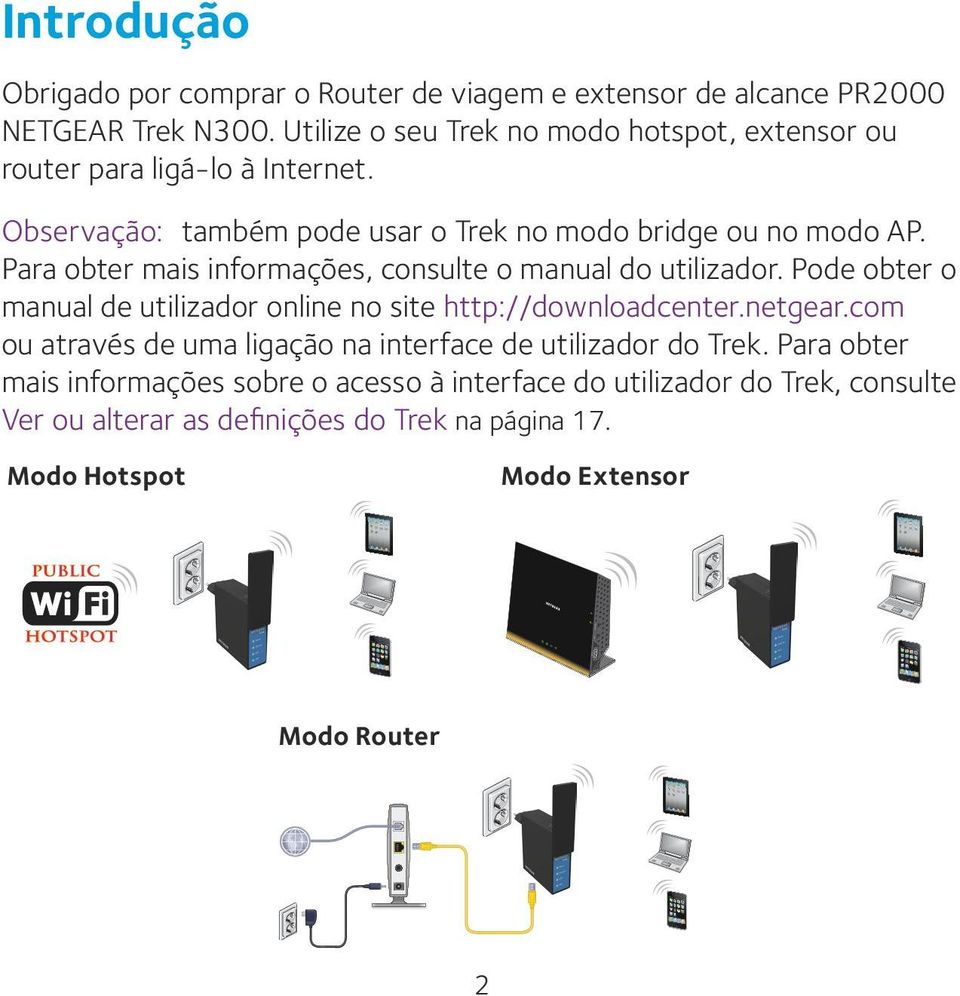 Introdução

Obrigado por comprar o Router de viagem e extensor de alcance PR2000 NETGEAR Trek N300. Utilize o seu Trek no modo hotspot, extensor ou router para ligá-lo à Internet.

Observação: também pode usar o Trek no modo bridge ou no modo AP. Para obter mais informações, consulte o manual do utilizador. Pode obter o manual de utilizador online no site http://downloadcenter.netgear.com ou através de uma ligação na interface de utilizador do Trek. Para obter mais informações sobre o acesso à interface do utilizador do Trek, consulte Ver ou alterar as definições do Trek na página 17.

Modo Hotspot

PUBLIC
WiFi
HOTSPOT

Modo Extensor

Modo Router

2